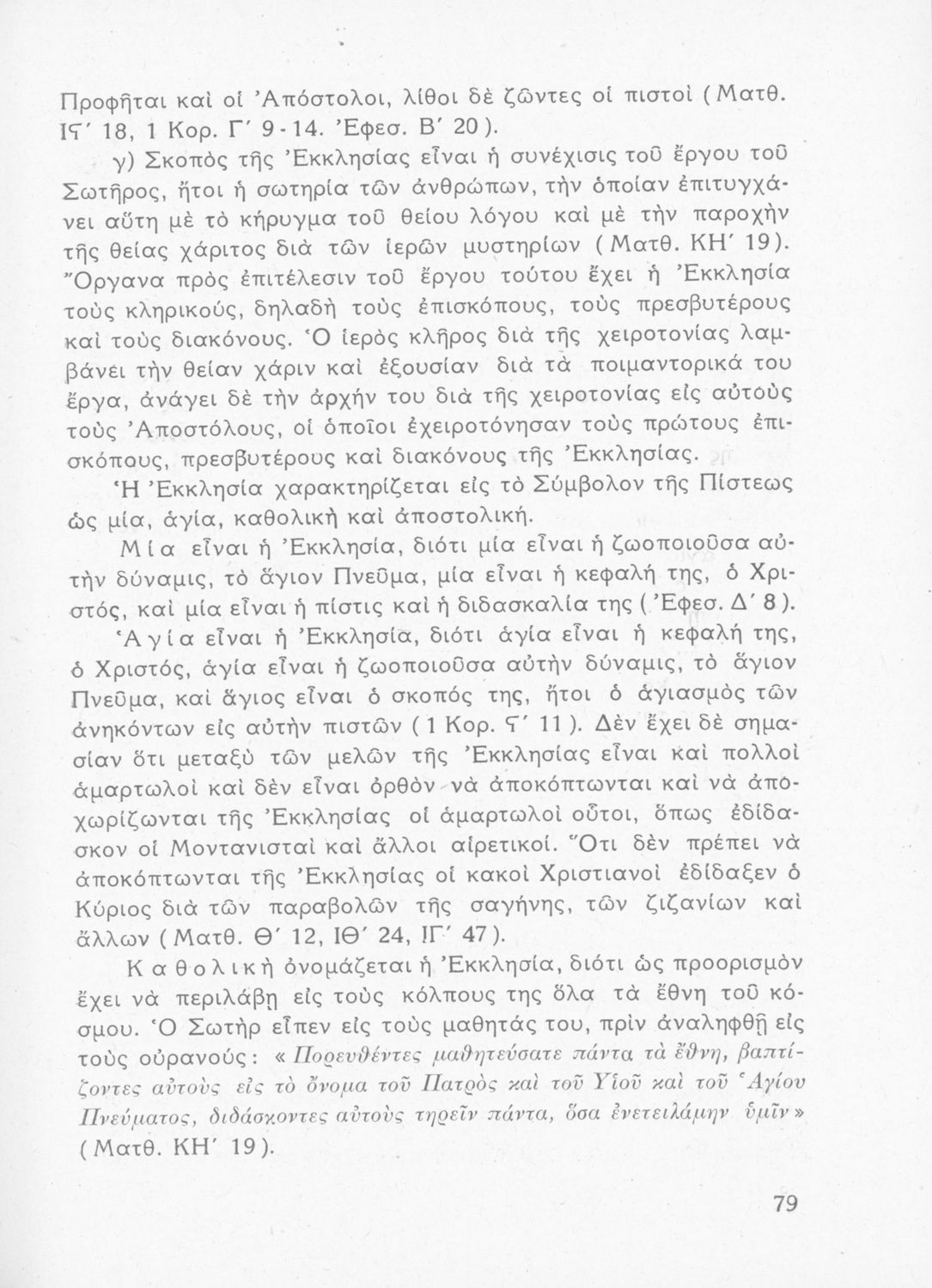 Προφῆται καὶ οἱ Ἀπόστολοι, λίθοι δὲ ζῶντες οἱ πιστοὶ (Ματθ. ΙϚ΄ 18, 1 Κορ. Γ΄ 9-14. Ἐφεσ. Β΄ 20).

γ) Σκοπὸς τῆς Ἐκκλησίας εἶναι ἡ συνέχισις τοῦ ἔργου τοῦ Σωτῆρος, ἤτοι ἡ σωτηρία τῶν ἀνθρώπων, τὴν ὁποίαν ἐπιτυγχάνει αὕτη μὲ τὸ κήρυγμα τοῦ θείου λόγου καὶ μὲ τὴν παροχὴν τῆς θείας χάριτος διὰ τῶν ἱερῶν μυστηρίων (Ματθ. ΚΗ΄ 19). Ὄργανα πρὸς ἐπιτέλεσιν τοῦ ἔργου τούτου ἔχει ἡ Ἐκκλησία τοὺς κληρικούς, δηλαδὴ τοὺς ἐπισκόπους, τοὺς πρεσβυτέρους καὶ τοὺς διακόνους. Ὁ ἱερὸς κλῆρος διὰ τῆς χειροτονίας λαμβάνει τὴν θείαν χάριν καὶ ἐξουσίαν διὰ τὰ ποιμαντορικά του ἔργα, ἀνάγει δὲ τὴν ἀρχήν του διὰ τῆς χειροτονίας εἰς αὐτοὺς τοὺς Ἀποστόλους, οἱ ὁποῖοι ἐχειροτόνησαν τοὺς πρώτους ἐπισκόπους, πρεσβυτέρους καὶ διακόνους τῆς Ἐκκλησίας.

Ἡ Ἐκκλησία χαρακτηρίζεται εἰς τὸ Σύμβολον τῆς Πίστεως ὡς μία, ἁγία, καθολικὴ καὶ ἀποστολική.

Μία εἶναι ἡ Ἐκκλησία, διότι μία εἶναι ἡ ζωοποιοῦσα αὐτὴν δύναμις, τὸ ἅγιον Πνεῦμα, μία εἶναι ἡ κεφαλή της, ὁ Χριστός, καὶ μία εἶναι ἡ πίστις καὶ ἡ διδασκαλία της (Ἐφεσ. Δ΄ 8).

Ἁγία εἶναι ἡ Ἐκκλησία, διότι ἁγία εἶναι ἡ κεφαλή της, ὁ Χριστός, ἁγία εἶναι ἡ ζωοποιοῦσα αὐτὴν δύναμις, τὸ ἅγιον Πνεῦμα, καὶ ἅγιος εἶναι ὁ σκοπός της, ἤτοι ὁ ἁγιασμὸς τῶν ἀνηκόντων εἰς αὐτὴν πιστῶν (1 Κορ. Ϛ΄ 11). Δὲν ἔχει δὲ σημασίαν ὅτι μεταξὺ τῶν μελῶν τῆς Ἐκκλησίας εἶναι καὶ πολλοὶ ἁμαρτωλοὶ καὶ δὲν εἶναι ὀρθὸν νὰ ἀποκόπτωνται καὶ νὰ ἀποχωρίζωνται τῆς Ἐκκλησίας οἱ ἁμαρτωλοὶ οὗτοι, ὅπως ἐδίδασκον οἱ Μοντανισταὶ καὶ ἄλλοι αἱρετικοί. Ὅτι δὲν πρέπει νὰ ἀποκόπτωνται τῆς Ἐκκλησίας οἱ κακοὶ Χριστιανοὶ ἐδίδαξεν ὁ Κύριος διὰ τῶν παραβολῶν τῆς σαγήνης, τῶν ζιζανίων καὶ ἄλλων (Ματθ. Θ΄ 12, ΙΘ΄ 24, ΙΓ΄ 47).

Καθολικὴ ὀνομάζεται ἡ Ἐκκλησία, διότι ὡς προορισμὸν ἔχει νὰ περιλάβῃ εἰς τοὺς κόλπους της ὅλα τὰ ἔθνη τοῦ κόσμου. Ὁ Σωτὴρ εἶπεν εἰς τοὺς μαθητάς του, πρὶν ἀναληφθῇ εἰς τοὺς οὐρανούς: «Πορευθέντες μαθητεύσατε πάντα τὰ ἔθνη, βαπτίζοντες αὐτοὺς εἰς τὸ ὄνομα τοῦ Πατρὸς καὶ τοῦ Υἱοῦ καὶ τοῦ Ἁγίου Πνεύματος, διδάσκοντες αὐτοὺς τηρεῖν πάντα, ὅσα ἐνετειλάμην ὑμῖν» (Ματθ. ΚΗ΄ 19).

79